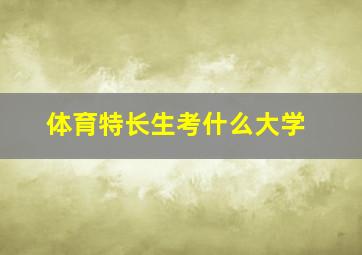 体育特长生考什么大学